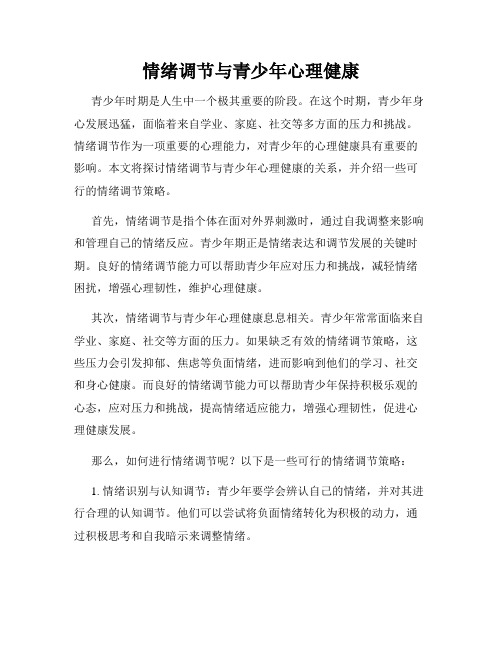 情绪调节与青少年心理健康

青少年时期是人生中一个极其重要的阶段。在这个时期，青少年身心发展迅猛，面临着来自学业、家庭、社交等多方面的压力和挑战。情绪调节作为一项重要的心理能力，对青少年的心理健康具有重要的影响。本文将探讨情绪调节与青少年心理健康的关系，并介绍一些可行的情绪调节策略。

首先，情绪调节是指个体在面对外界刺激时，通过自我调整来影响和管理自己的情绪反应。青少年期正是情绪表达和调节发展的关键时期。良好的情绪调节能力可以帮助青少年应对压力和挑战，减轻情绪困扰，增强心理韧性，维护心理健康。

其次，情绪调节与青少年心理健康息息相关。青少年常常面临来自学业、家庭、社交等方面的压力。如果缺乏有效的情绪调节策略，这些压力会引发抑郁、焦虑等负面情绪，进而影响到他们的学习、社交和身心健康。而良好的情绪调节能力可以帮助青少年保持积极乐观的心态，应对压力和挑战，提高情绪适应能力，增强心理韧性，促进心理健康发展。

那么，如何进行情绪调节呢？以下是一些可行的情绪调节策略：

1. 情绪识别与认知调节：青少年要学会辨认自己的情绪，并对其进行合理的认知调节。他们可以尝试将负面情绪转化为积极的动力，通过积极思考和自我暗示来调整情绪。